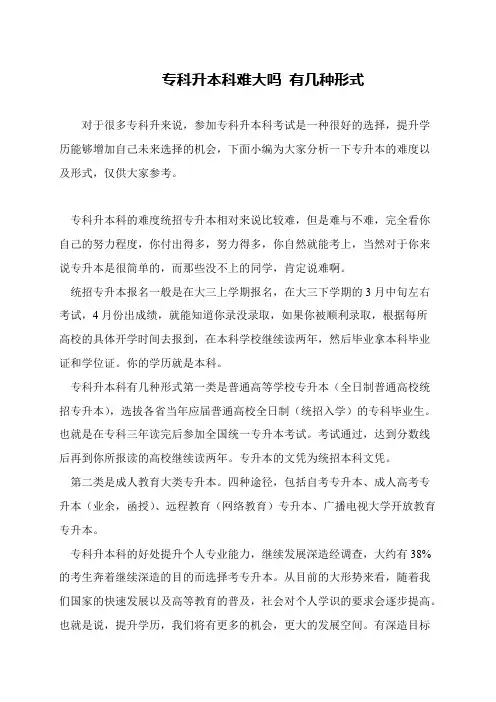 专科升本科难大吗 有几种形式

对于很多专科升来说，参加专科升本科考试是一种很好的选择，提升学历能够增加自己未来选择的机会，下面小编为大家分析一下专升本的难度以及形式，仅供大家参考。

专科升本科的难度统招专升本相对来说比较难，但是难与不难，完全看你自己的努力程度，你付出得多，努力得多，你自然就能考上，当然对于你来说专升本是很简单的，而那些没不上的同学，肯定说难啊。

统招专升本报名一般是在大三上学期报名，在大三下学期的3月中旬左右考试，4月份出成绩，就能知道你录没录取，如果你被顺利录取，根据每所高校的具体开学时间去报到，在本科学校继续读两年，然后毕业拿本科毕业证和学位证。你的学历就是本科。

专科升本科有几种形式第一类是普通高等学校专升本（全日制普通高校统招专升本），选拔各省当年应届普通高校全日制（统招入学）的专科毕业生。也就是在专科三年读完后参加全国统一专升本考试。考试通过，达到分数线后再到你所报读的高校继续读两年。专升本的文凭为统招本科文凭。

第二类是成人教育大类专升本。四种途径，包括自考专升本、成人高考专升本（业余，函授）、远程教育（网络教育）专升本、广播电视大学开放教育专升本。

专科升本科的好处提升个人专业能力，继续发展深造经调查，大约有38%的考生奔着继续深造的目的而选择考专升本。从目前的大形势来看，随着我们国家的快速发展以及高等教育的普及，社会对个人学识的要求会逐步提高。也就是说，提升学历，我们将有更多的机会，更大的发展空间。有深造目标